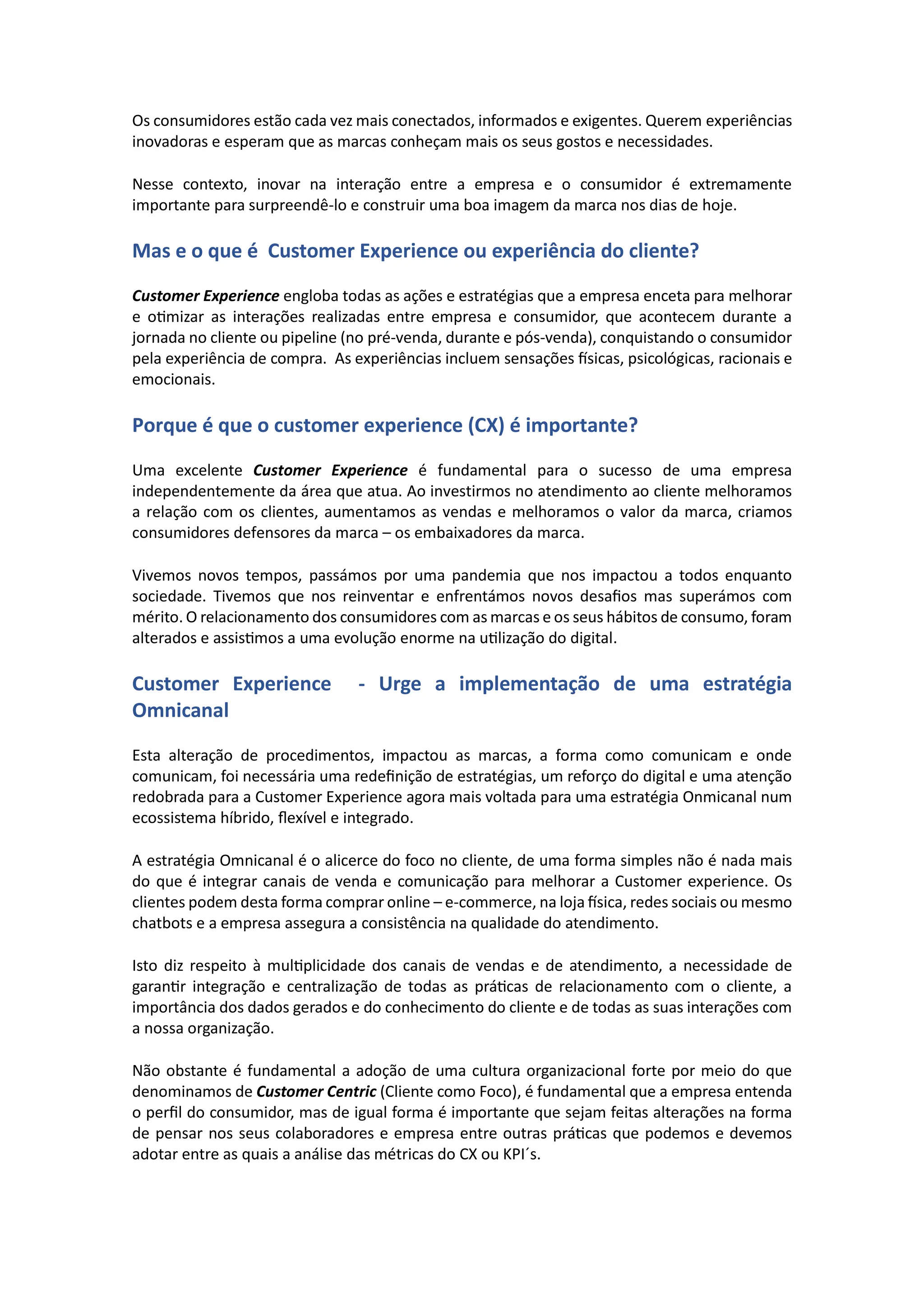 Os consumidores estão cada vez mais conectados, informados e exigentes. Querem experiências inovadoras e esperam que as marcas conheçam mais os seus gostos e necessidades.

Nesse contexto, inovar na interação entre a empresa e o consumidor é extremamente importante para surpreendê-lo e construir uma boa imagem da marca nos dias de hoje.

Mas e o que é  Customer Experience ou experiência do cliente?

Customer Experience engloba todas as ações e estratégias que a empresa enceta para melhorar e otimizar as interações realizadas entre empresa e consumidor, que acontecem durante a jornada no cliente ou pipeline (no pré-venda, durante e pós-venda), conquistando o consumidor pela experiência de compra.  As experiências incluem sensações físicas, psicológicas, racionais e emocionais.

Porque é que o customer experience (CX) é importante?

Uma excelente Customer Experience é fundamental para o sucesso de uma empresa independentemente da área que atua. Ao investirmos no atendimento ao cliente melhoramos a relação com os clientes, aumentamos as vendas e melhoramos o valor da marca, criamos consumidores defensores da marca – os embaixadores da marca.

Vivemos novos tempos, passámos por uma pandemia que nos impactou a todos enquanto sociedade. Tivemos que nos reinventar e enfrentámos novos desafios mas superámos com mérito. O relacionamento dos consumidores com as marcas e os seus hábitos de consumo, foram alterados e assistimos a uma evolução enorme na utilização do digital.

Customer Experience  - Urge a implementação de uma estratégia Omnicanal

Esta alteração de procedimentos, impactou as marcas, a forma como comunicam e onde comunicam, foi necessária uma redefinição de estratégias, um reforço do digital e uma atenção redobrada para a Customer Experience agora mais voltada para uma estratégia Onmicanal num ecossistema híbrido, flexível e integrado.

A estratégia Omnicanal é o alicerce do foco no cliente, de uma forma simples não é nada mais do que é integrar canais de venda e comunicação para melhorar a Customer experience. Os clientes podem desta forma comprar online – e-commerce, na loja física, redes sociais ou mesmo chatbots e a empresa assegura a consistência na qualidade do atendimento.

Isto diz respeito à multiplicidade dos canais de vendas e de atendimento, a necessidade de garantir integração e centralização de todas as práticas de relacionamento com o cliente, a importância dos dados gerados e do conhecimento do cliente e de todas as suas interações com a nossa organização.

Não obstante é fundamental a adoção de uma cultura organizacional forte por meio do que denominamos de Customer Centric (Cliente como Foco), é fundamental que a empresa entenda o perfil do consumidor, mas de igual forma é importante que sejam feitas alterações na forma de pensar nos seus colaboradores e empresa entre outras práticas que podemos e devemos adotar entre as quais a análise das métricas do CX ou KPI´s.